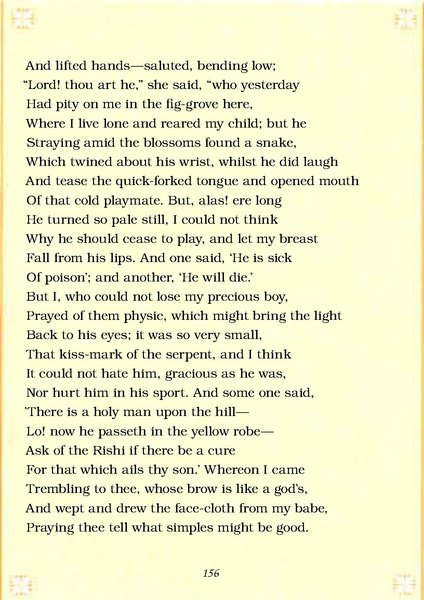 And lifted hands—saluted, bending low;
"Lord! thou art he," she said, "who yesterday
Had pity on me in the fig-grove here,
Where I live lone and reared my child; but he
Straying amid the blossoms found a snake,
Which twined about his wrist, whilst he did laugh
And tease the quick-forked tongue and opened mouth
Of that cold playmate. But, alas! ere long
He turned so pale still, I could not think
Why he should cease to play, and let my breast
Fall from his lips. And one said, 'He is sick
Of poison'; and another, 'He will die.'
But I, who could not lose my precious boy,
Prayed of them physic, which might bring the light
Back to his eyes; it was so very small,
That kiss-mark of the serpent, and I think
It could not hate him, gracious as he was,
Nor hurt him in his sport. And some one said,
'There is a holy man upon the hill—
Lo! now he passeth in the yellow robe—
Ask of the Rishi if there be a cure
For that which ails thy son.' Whereon I came
Trembling to thee, whose brow is like a god's,
And wept and drew the face-cloth from my babe,
Praying thee tell what simples might be good.

156